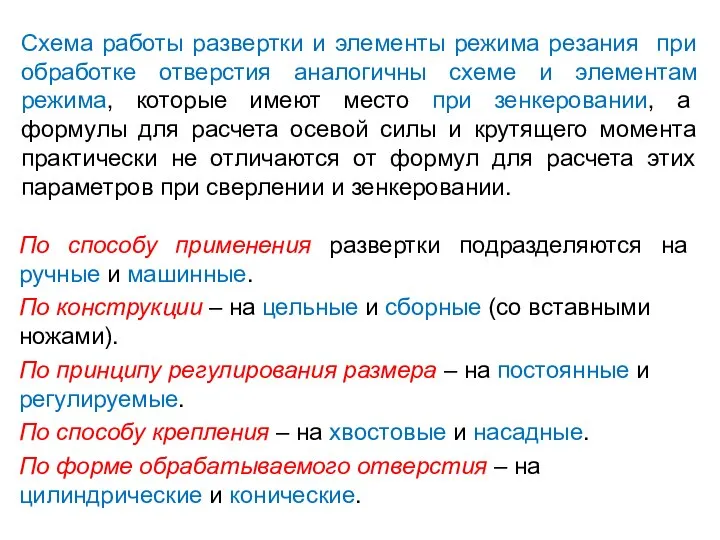 Схема работы развертки и элементы режима резания при обработке отверстия аналогичны схеме и элементам режима, которые имеют место при зенкеровании, а формулы для расчета осевой силы и крутящего момента практически не отличаются от формул для расчета этих параметров при сверлении и зенкеровании.

По способу применения развертки подразделяются на ручные и машинные.

По конструкции – на цельные и сборные (со вставными ножами).

По принципу регулирования размера – на постоянные и регулируемые.

По способу крепления – на хвостовые и насадные.

По форме обрабатываемого отверстия – на цилиндрические и конические.